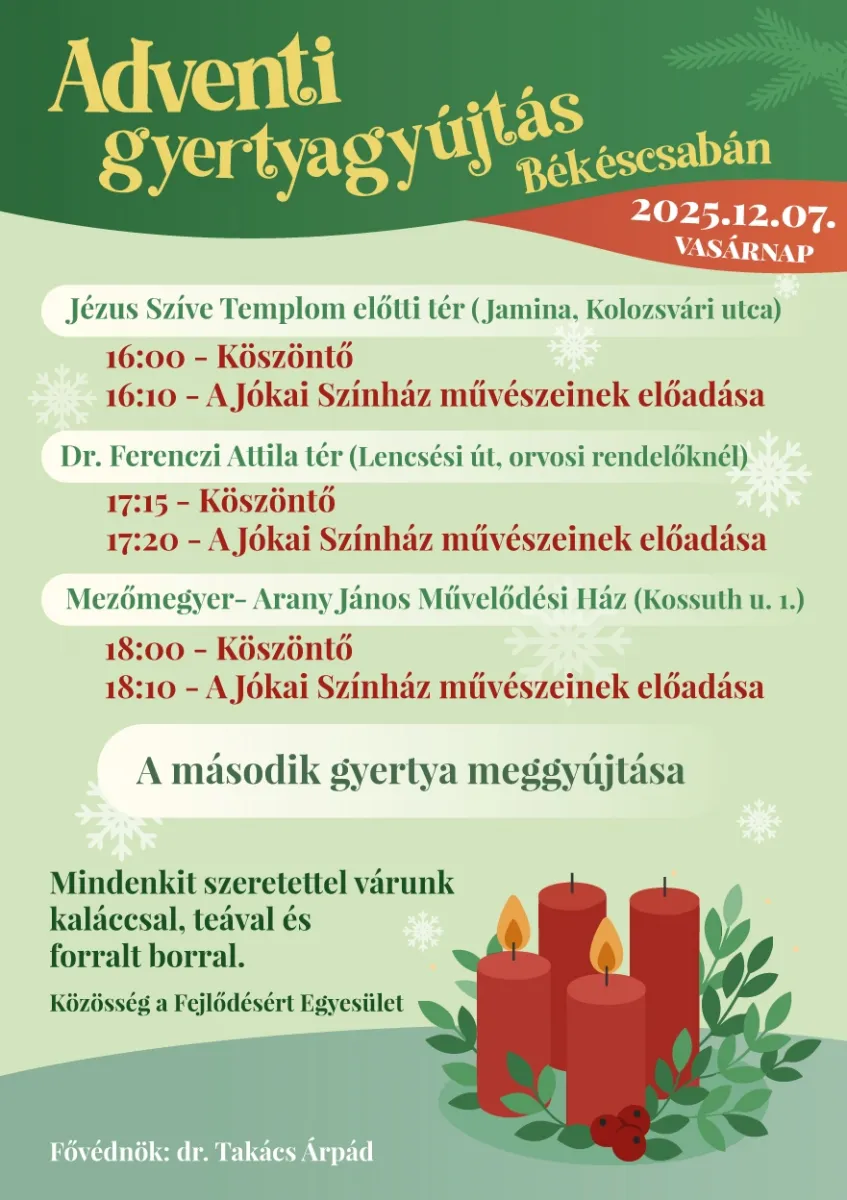 Adventi gyertyagyújtás Békéscsabán

2025.12.07.
VASÁRNAP

Jézus Szíve Templom előtti tér ( Jamina, Kolozsvári utca)

16:00 - Köszöntő
16:10 - A Jókai Színház művészeinek előadása

Dr. Ferenczi Attila tér (Lencsési út, orvosi rendelőknél)

17:15 - Köszöntő
17:20 - A Jókai Színház művészeinek előadása

Mezőmegyer- Arany János Művelődési Ház (Kossuth u. 1.)

18:00 - Köszöntő
18:10 - A Jókai Színház művészeinek előadása

A második gyertya meggyújtása

Mindenkit szeretettel várunk kaláccsal, teával és forralt borral.

Közösség a Fejlődésért Egyesület

Fővédnök: dr. Takács Árpád